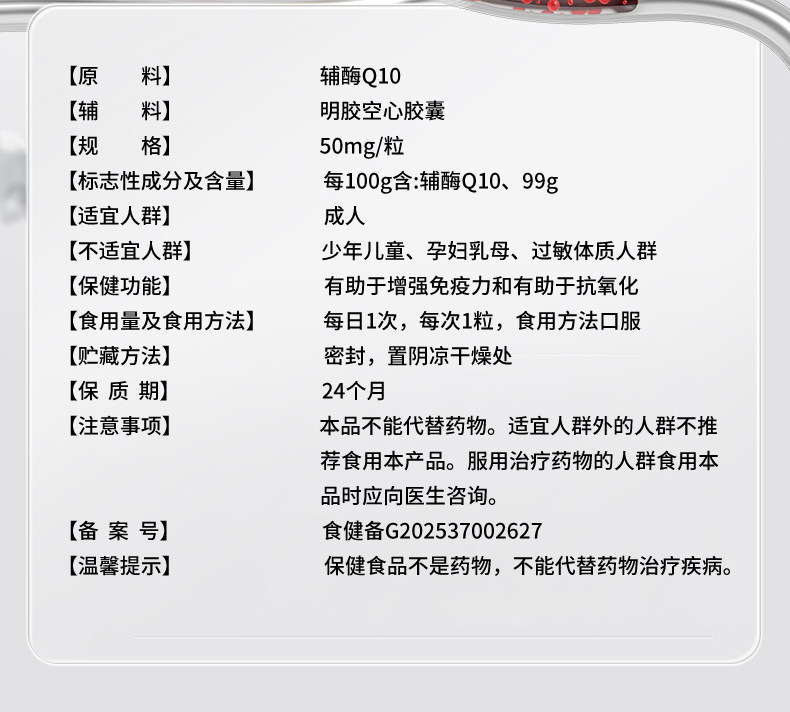 【原 料】 辅酶Q10
【辅 料】 明胶空心胶囊
【规 格】 50mg/粒
【标志性成分及含量】 每100g含:辅酶Q10、99g
【适宜人群】 成人
【不适宜人群】 少年儿童、孕妇乳母、过敏体质人群
【保健功能】 有助于增强免疫力和有助于抗氧化
【食用量及食用方法】 每日1次，每次1粒，食用方法口服
【贮藏方法】 密封，置阴凉干燥处
【保 质 期】 24个月
【注意事项】 本品不能代替药物。适宜人群外的人群不推荐食用本产品。服用治疗药物的人群食用本品时应向医生咨询。
【备 案 号】 食健备G202537002627
【温馨提示】 保健食品不是药物，不能代替药物治疗疾病。